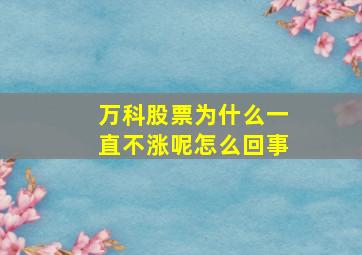 万科股票为什么一直不涨呢怎么回事